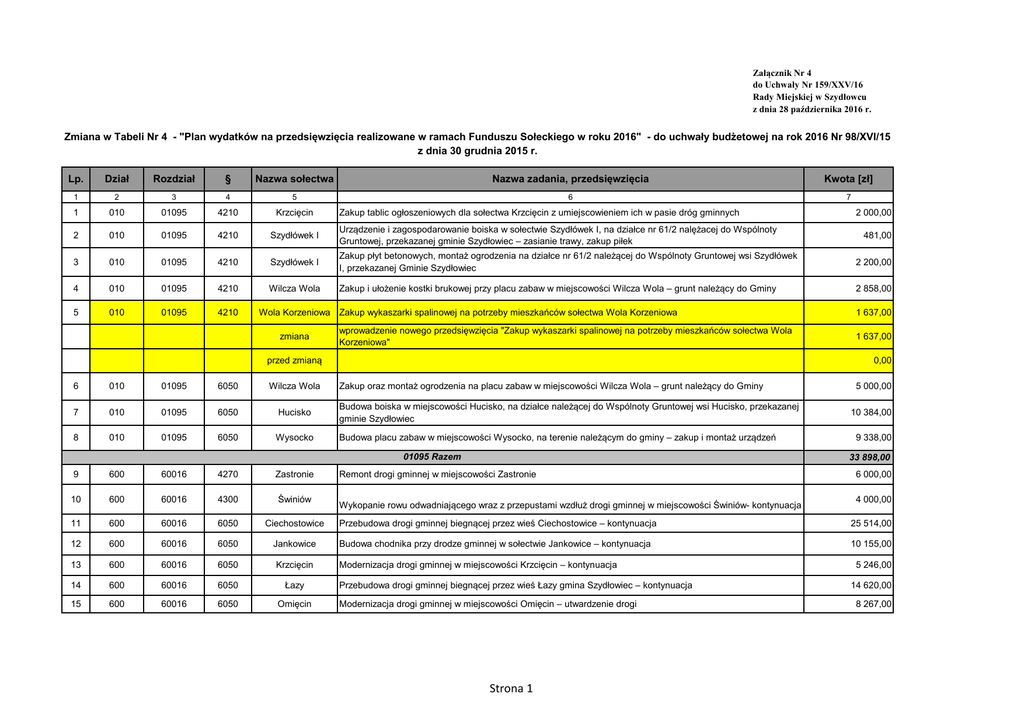 Załącznik Nr 4
do Uchwały Nr 159/XXV/16
Rady Miejskiej w Szydłowcu
z dnia 28 października 2016 r.

Zmiana w Tabeli Nr 4 - "Plan wydatków na przedsięwzięcia realizowane w ramach Funduszu Sołeckiego w roku 2016" - do uchwały budżetowej na rok 2016 Nr 98/XVI/15 z dnia 30 grudnia 2015 r.

| Lp. | Dział | Rozdział | § | Nazwa sołectwa | Nazwa zadania, przedsięwzięcia | Kwota [zł] |
|---|---|---|---|---|---|---|
| 1 | 2 | 3 | 4 | 5 | 6 | 7 |
| 1 | 010 | 01095 | 4210 | Krzcięcin | Zakup tablic ogłoszeniowych dla sołectwa Krzcięcin z umiejscowieniem ich w pasie dróg gminnych | 2 000,00 |
| 2 | 010 | 01095 | 4210 | Szydłówek I | Urządzenie i zagospodarowanie boiska w sołectwie Szydłówek I, na działce nr 61/2 nalężącej do Wspólnoty Gruntowej, przekazanej gminie Szydłowiec – zasianie trawy, zakup piłek | 481,00 |
| 3 | 010 | 01095 | 4210 | Szydłówek I | Zakup płyt betonowych, montaż ogrodzenia na działce nr 61/2 należącej do Wspólnoty Gruntowej wsi Szydłówek I, przekazanej Gminie Szydłowiec | 2 200,00 |
| 4 | 010 | 01095 | 4210 | Wilcza Wola | Zakup i ułożenie kostki brukowej przy placu zabaw w miejscowości Wilcza Wola – grunt należący do Gminy | 2 858,00 |
| 5 | 010 | 01095 | 4210 | Wola Korzeniowa | Zakup wykaszarki spalinowej na potrzeby mieszkańców sołectwa Wola Korzeniowa | 1 637,00 |
| | | | | zmiana | wprowadzenie nowego przedsięwzięcia "Zakup wykaszarki spalinowej na potrzeby mieszkańców sołectwa Wola Korzeniowa" | 1 637,00 |
| | | | | przed zmianą | | 0,00 |
| 6 | 010 | 01095 | 6050 | Wilcza Wola | Zakup oraz montaż ogrodzenia na placu zabaw w miejscowości Wilcza Wola – grunt należący do Gminy | 5 000,00 |
| 7 | 010 | 01095 | 6050 | Hucisko | Budowa boiska w miejscowości Hucisko, na działce należącej do Wspólnoty Gruntowej wsi Hucisko, przekazanej gminie Szydłowiec | 10 384,00 |
| 8 | 010 | 01095 | 6050 | Wysocko | Budowa placu zabaw w miejscowości Wysocko, na terenie należącym do gminy – zakup i montaż urządzeń | 9 338,00 |
| | | | | | 01095 Razem | 33 898,00 |
| 9 | 600 | 60016 | 4270 | Zastronie | Remont drogi gminnej w miejscowości Zastronie | 6 000,00 |
| 10 | 600 | 60016 | 4300 | Świniów | Wykopanie rowu odwadniającego wraz z przepustami wzdłuż drogi gminnej w miejscowości Świniów- kontynuacja | 4 000,00 |
| 11 | 600 | 60016 | 6050 | Ciechostowice | Przebudowa drogi gminnej biegnącej przez wieś Ciechostowice – kontynuacja | 25 514,00 |
| 12 | 600 | 60016 | 6050 | Jankowice | Budowa chodnika przy drodze gminnej w sołectwie Jankowice – kontynuacja | 10 155,00 |
| 13 | 600 | 60016 | 6050 | Krzcięcin | Modernizacja drogi gminnej w miejscowości Krzcięcin – kontynuacja | 5 246,00 |
| 14 | 600 | 60016 | 6050 | Łazy | Przebudowa drogi gminnej biegnącej przez wieś Łazy gmina Szydłowiec – kontynuacja | 14 620,00 |
| 15 | 600 | 60016 | 6050 | Omięcin | Modernizacja drogi gminnej w miejscowości Omięcin – utwardzenie drogi | 8 267,00 |

Strona 1